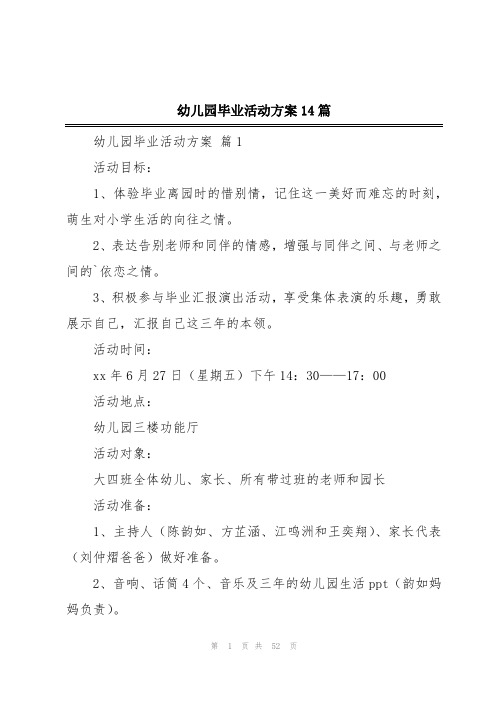 幼儿园毕业活动方案14篇

幼儿园毕业活动方案 篇1

活动目标：

1、体验毕业离园时的惜别情，记住这一美好而难忘的时刻，萌生对小学生活的向往之情。

2、表达告别老师和同伴的情感，增强与同伴之间、与老师之间的`依恋之情。

3、积极参与毕业汇报演出活动，享受集体表演的乐趣，勇敢展示自己，汇报自己这三年的本领。

活动时间：

xx年6月27日（星期五）下午14：30——17：00

活动地点：

幼儿园三楼功能厅

活动对象：

大四班全体幼儿、家长、所有带过班的老师和园长

活动准备：

1、主持人（陈韵如、方芷涵、江鸣洲和王奕翔）、家长代表（刘仲熠爸爸）做好准备。

2、音响、话筒4个、音乐及三年的幼儿园生活ppt（韵如妈妈负责）。

第 1 页 共 52 页